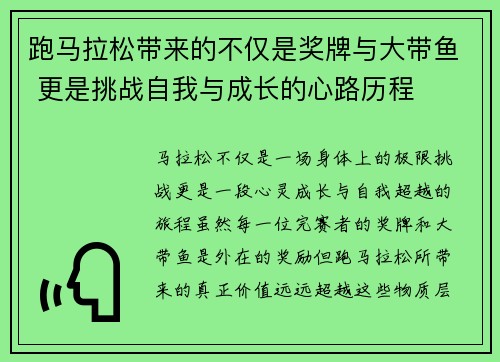 跑马拉松带来的不仅是奖牌与大带鱼 更是挑战自我与成长的心路历程

马拉松不仅是一场身体上的极限挑战更是一段心灵成长与自我超越的旅程虽然每一位完赛者的奖牌和大带鱼是外在的奖励但跑马拉松所带来的真正价值远远超越这些物质层